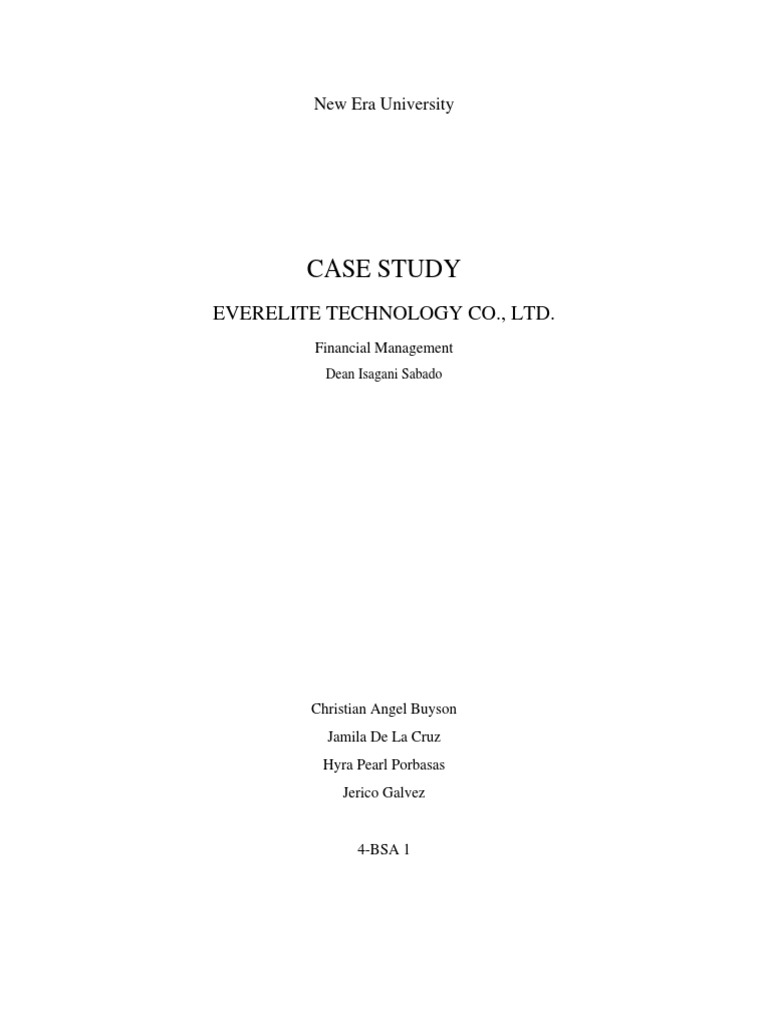 New Era University

CASE STUDY

EVERELITE TECHNOLOGY CO., LTD.

Financial Management

Dean Isagani Sabado

Christian Angel Buyson

Jamila De La Cruz

Hyra Pearl Porbasas

Jerico Galvez

4-BSA 1